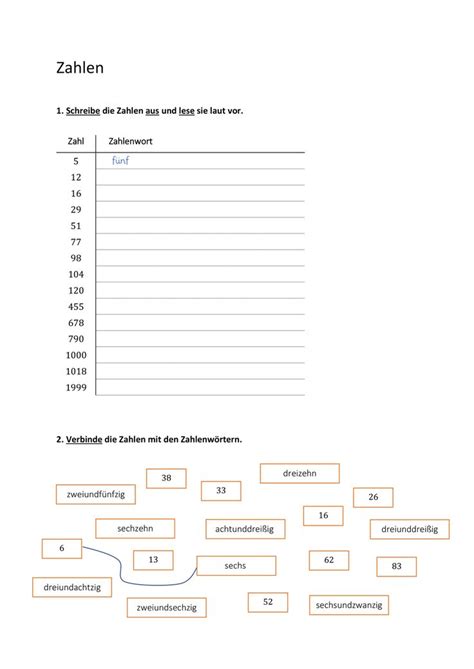 Zahlen

1. Schreibe die Zahlen aus und lese sie laut vor.

| Zahl | Zahlenwort |
|---|---|
| 5 | fünf |
| 12 | |
| 16 | |
| 29 | |
| 51 | |
| 77 | |
| 98 | |
| 104 | |
| 120 | |
| 455 | |
| 678 | |
| 790 | |
| 1000 | |
| 1018 | |
| 1999 | |

2. Verbinde die Zahlen mit den Zahlenwörtern.

38

dreizehn

zweiundfünfzig

33

26

16

sechzehn

achtunddreißig

dreiunddreißig

6

13

sechs

62

83

dreiundachtzig

zweiundsechzig

52

sechsundzwanzig